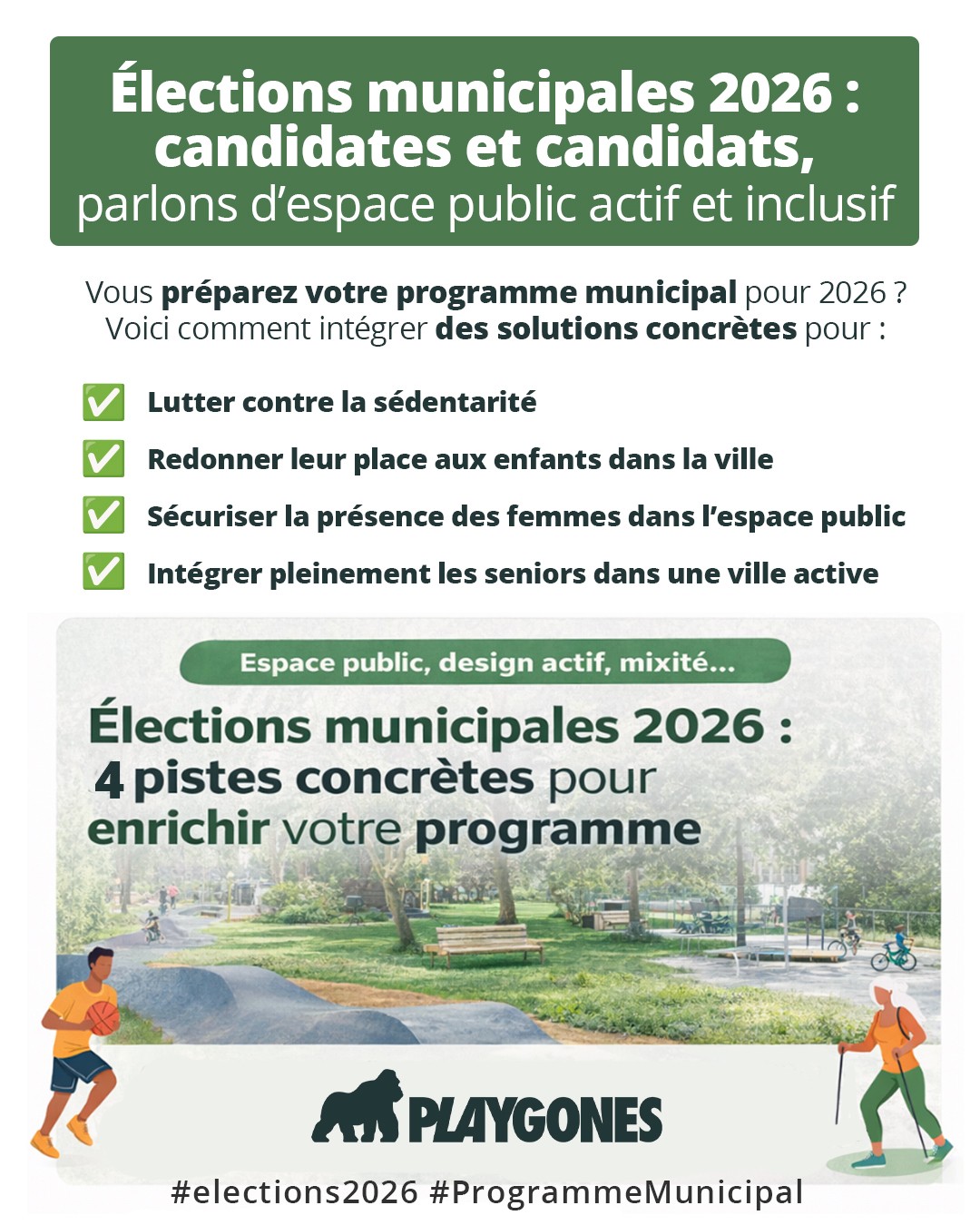 Élections municipales 2026 : candidates et candidats, parlons d'espace public actif et inclusif

Vous préparez votre programme municipal pour 2026 ? Voici comment intégrer des solutions concrètes pour :

✅ Lutter contre la sédentarité
✅ Redonner leur place aux enfants dans la ville
✅ Sécuriser la présence des femmes dans l'espace public
✅ Intégrer pleinement les seniors dans une ville active

Espace public, design actif, mixité...

Élections municipales 2026 : 4 pistes concrètes pour enrichir votre programme

PLAYGONES

#elections2026 #ProgrammeMunicipal